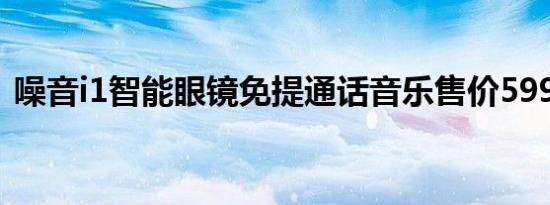 噪音i1智能眼镜免提通话音乐售价599